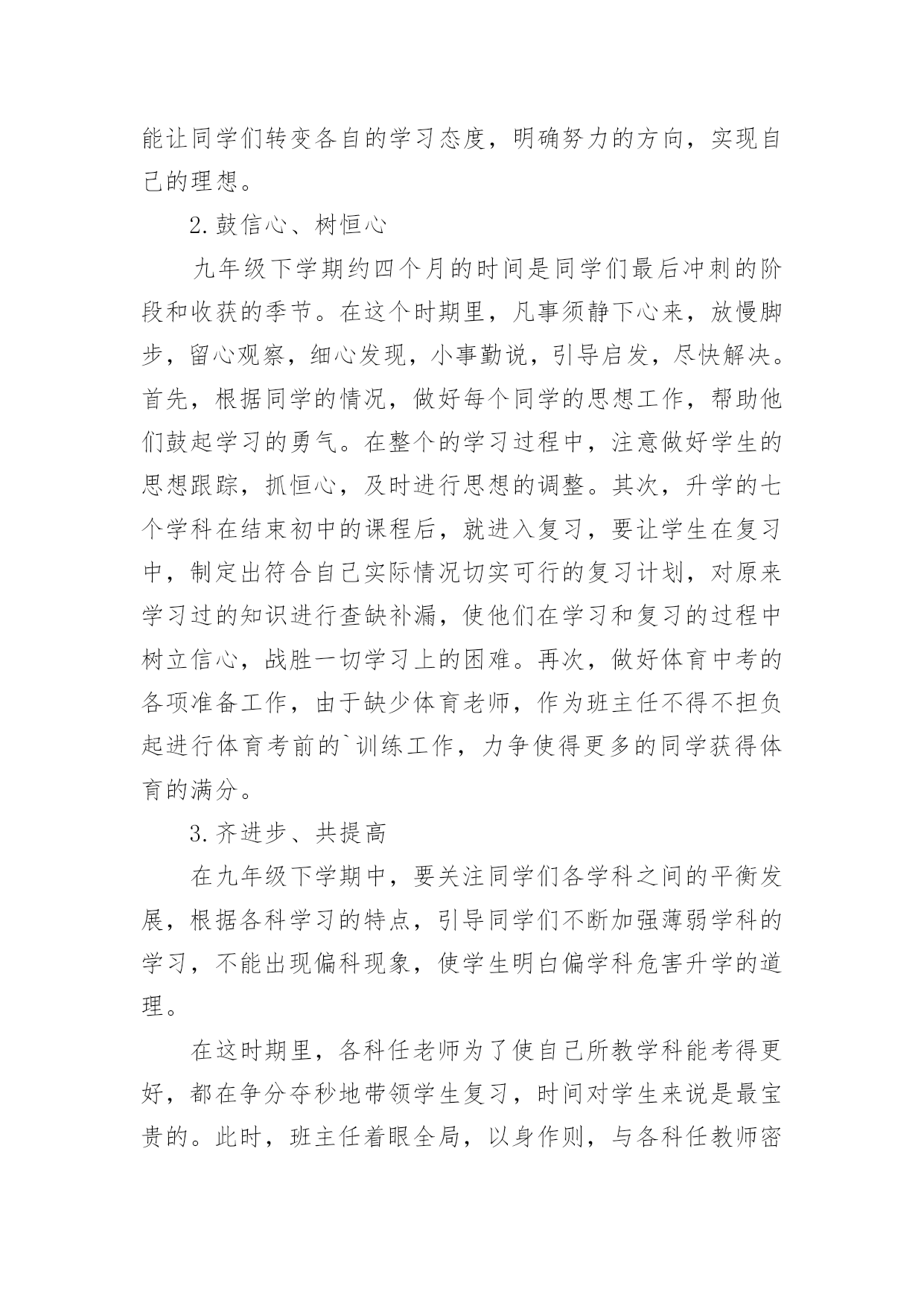 能让同学们转变各自的学习态度，明确努力的方向，实现自己的理想。

2.鼓信心、树恒心

九年级下学期约四个月的时间是同学们最后冲刺的阶段和收获的季节。在这个时期里，凡事须静下心来，放慢脚步，留心观察，细心发现，小事勤说，引导启发，尽快解决。首先，根据同学的情况，做好每个同学的思想工作，帮助他们鼓起学习的勇气。在整个的学习过程中，注意做好学生的思想跟踪，抓恒心，及时进行思想的调整。其次，升学的七个学科在结束初中的课程后，就进入复习，要让学生在复习中，制定出符合自己实际情况切实可行的复习计划，对原来学习过的知识进行查缺补漏，使他们在学习和复习的过程中树立信心，战胜一切学习上的困难。再次，做好体育中考的各项准备工作，由于缺少体育老师，作为班主任不得不担负起进行体育考前的`训练工作，力争使得更多的同学获得体育的满分。

3.齐进步、共提高

在九年级下学期中，要关注同学们各学科之间的平衡发展，根据各科学习的特点，引导同学们不断加强薄弱学科的学习，不能出现偏科现象，使学生明白偏学科危害升学的道理。

在这时期里，各科任老师为了使自己所教学科能考得更好，都在争分夺秒地带领学生复习，时间对学生来说是最宝贵的。此时，班主任着眼全局，以身作则，与各科任教师密